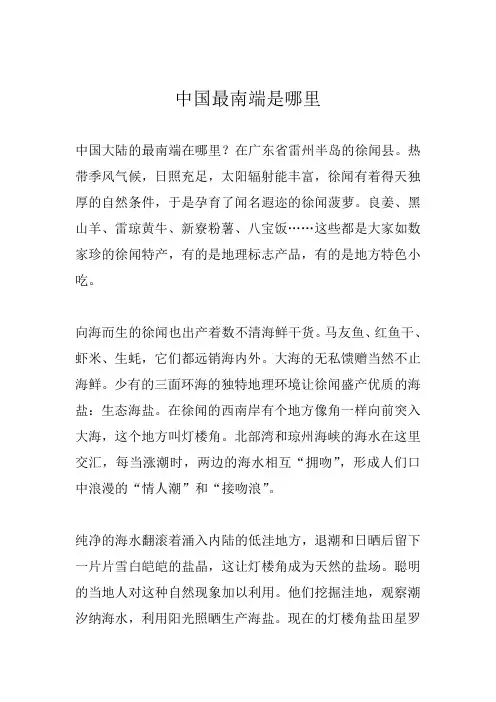 中国最南端是哪里

中国大陆的最南端在哪里？在广东省雷州半岛的徐闻县。热带季风气候，日照充足，太阳辐射能丰富，徐闻有着得天独厚的自然条件，于是孕育了闻名遐迩的徐闻菠萝。良姜、黑山羊、雷琼黄牛、新寮粉薯、八宝饭……这些都是大家如数家珍的徐闻特产，有的是地理标志产品，有的是地方特色小吃。

向海而生的徐闻也出产着数不清海鲜干货。马友鱼、红鱼干、虾米、生蚝，它们都远销海内外。大海的无私馈赠当然不止海鲜。少有的三面环海的独特地理环境让徐闻盛产优质的海盐：生态海盐。在徐闻的西南岸有个地方像角一样向前突入大海，这个地方叫灯楼角。北部湾和琼州海峡的海水在这里交汇，每当涨潮时，两边的海水相互“拥吻”，形成人们口中浪漫的“情人潮”和“接吻浪”。

纯净的海水翻滚着涌入内陆的低洼地方，退潮和日晒后留下一片片雪白皑皑的盐晶，这让灯楼角成为天然的盐场。聪明的当地人对这种自然现象加以利用。他们挖掘洼地，观察潮汐纳海水，利用阳光照晒生产海盐。现在的灯楼角盐田星罗